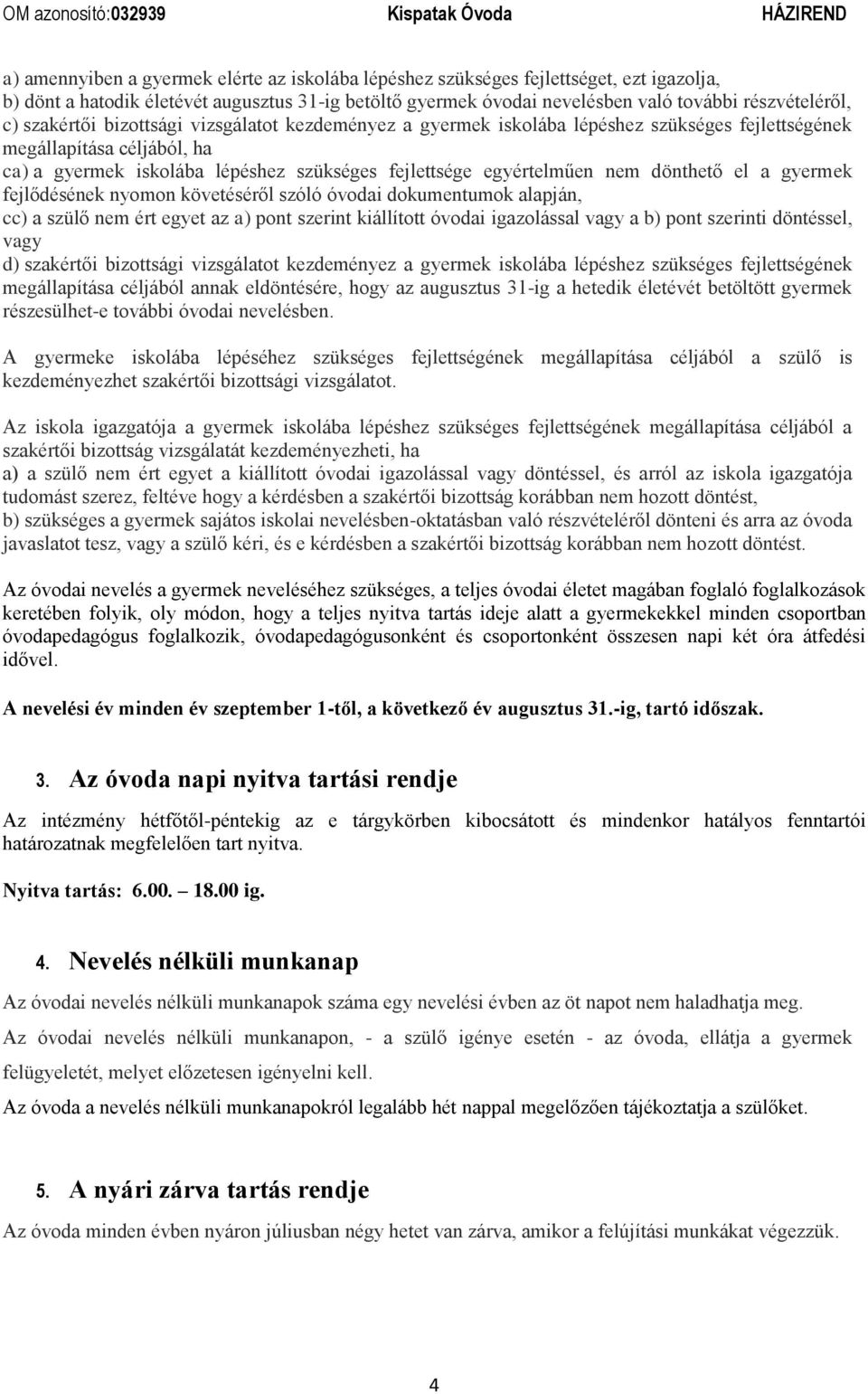 OM azonosító:032939 Kispatak Óvoda HÁZIREND

a) amennyiben a gyermek elérte az iskolába lépéshez szükséges fejlettséget, ezt igazolja,
b) dönt a hatodik életévét augusztus 31-ig betöltő gyermek óvodai nevelésben való további részvételéről,
c) szakértői bizottsági vizsgálatot kezdeményez a gyermek iskolába lépéshez szükséges fejlettségének megállapítása céljából, ha
ca) a gyermek iskolába lépéshez szükséges fejlettsége egyértelműen nem dönthető el a gyermek fejlődésének nyomon követéséről szóló óvodai dokumentumok alapján,
cc) a szülő nem ért egyet az a) pont szerint kiállított óvodai igazolással vagy a b) pont szerinti döntéssel, vagy
d) szakértői bizottsági vizsgálatot kezdeményez a gyermek iskolába lépéshez szükséges fejlettségének megállapítása céljából annak eldöntésére, hogy az augusztus 31-ig a hetedik életévét betöltött gyermek részesülhet-e további óvodai nevelésben.

A gyermeke iskolába lépéséhez szükséges fejlettségének megállapítása céljából a szülő is kezdeményezhet szakértői bizottsági vizsgálatot.

Az iskola igazgatója a gyermek iskolába lépéshez szükséges fejlettségének megállapítása céljából a szakértői bizottság vizsgálatát kezdeményezheti, ha
a) a szülő nem ért egyet a kiállított óvodai igazolással vagy döntéssel, és arról az iskola igazgatója tudomást szerez, feltéve hogy a kérdésben a szakértői bizottság korábban nem hozott döntést,
b) szükséges a gyermek sajátos iskolai nevelésben-oktatásban való részvételéről dönteni és arra az óvoda javaslatot tesz, vagy a szülő kéri, és e kérdésben a szakértői bizottság korábban nem hozott döntést.

Az óvodai nevelés a gyermek neveléséhez szükséges, a teljes óvodai életet magában foglaló foglalkozások keretében folyik, oly módon, hogy a teljes nyitva tartás ideje alatt a gyermekekkel minden csoportban óvodapedagógus foglalkozik, óvodapedagógusonként és csoportonként összesen napi két óra átfedési idővel.

A nevelési év minden év szeptember 1-től, a következő év augusztus 31.-ig, tartó időszak.

3. Az óvoda napi nyitva tartási rendje

Az intézmény hétfőtől-péntekig az e tárgykörben kibocsátott és mindenkor hatályos fenntartói határozatnak megfelelően tart nyitva.

Nyitva tartás: 6.00. – 18.00 ig.

4. Nevelés nélküli munkanap

Az óvodai nevelés nélküli munkanapok száma egy nevelési évben az öt napot nem haladhatja meg.

Az óvodai nevelés nélküli munkanapon, - a szülő igénye esetén - az óvoda, ellátja a gyermek felügyeletét, melyet előzetesen igényelni kell.

Az óvoda a nevelés nélküli munkanapokról legalább hét nappal megelőzően tájékoztatja a szülőket.

5. A nyári zárva tartás rendje

Az óvoda minden évben nyáron júliusban négy hetet van zárva, amikor a felújítási munkákat végezzük.

4